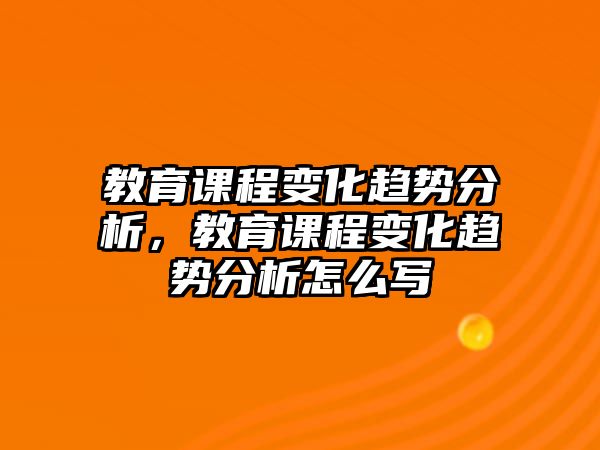 教育课程变化趋势分析，教育课程变化趋势分析怎么写